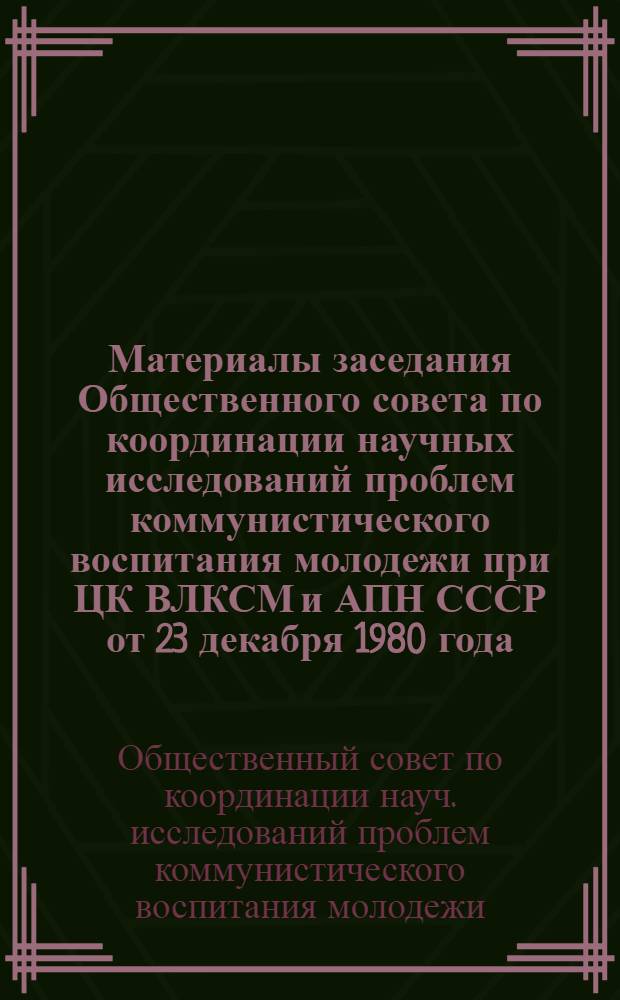 Материалы заседания Общественного совета по координации научных исследований проблем коммунистического воспитания молодежи при ЦК ВЛКСМ и АПН СССР от 23 декабря 1980 года

Общественный совет по координации науч. исследований проблем коммунистического воспитания молодежи